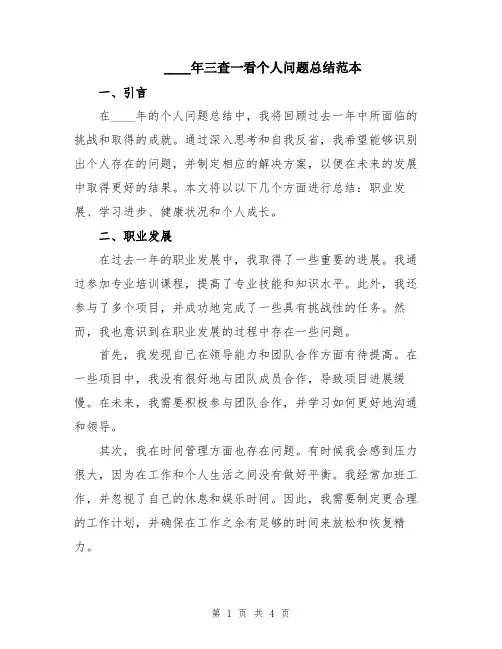 ____年三查一看个人问题总结范本

一、引言

在____年的个人问题总结中，我将回顾过去一年中所面临的挑战和取得的成就。通过深入思考和自我反省，我希望能够识别出个人存在的问题，并制定相应的解决方案，以便在未来的发展中取得更好的结果。本文将以以下几个方面进行总结：职业发展、学习进步、健康状况和个人成长。

二、职业发展

在过去一年的职业发展中，我取得了一些重要的进展。我通过参加专业培训课程，提高了专业技能和知识水平。此外，我还参与了多个项目，并成功地完成了一些具有挑战性的任务。然而，我也意识到在职业发展的过程中存在一些问题。

首先，我发现自己在领导能力和团队合作方面有待提高。在一些项目中，我没有很好地与团队成员合作，导致项目进展缓慢。在未来，我需要积极参与团队合作，并学习如何更好地沟通和领导。

其次，我在时间管理方面也存在问题。有时候我会感到压力很大，因为在工作和个人生活之间没有做好平衡。我经常加班工作，并忽视了自己的休息和娱乐时间。因此，我需要制定更合理的工作计划，并确保在工作之余有足够的时间来放松和恢复精力。

第 1 页 共 4 页